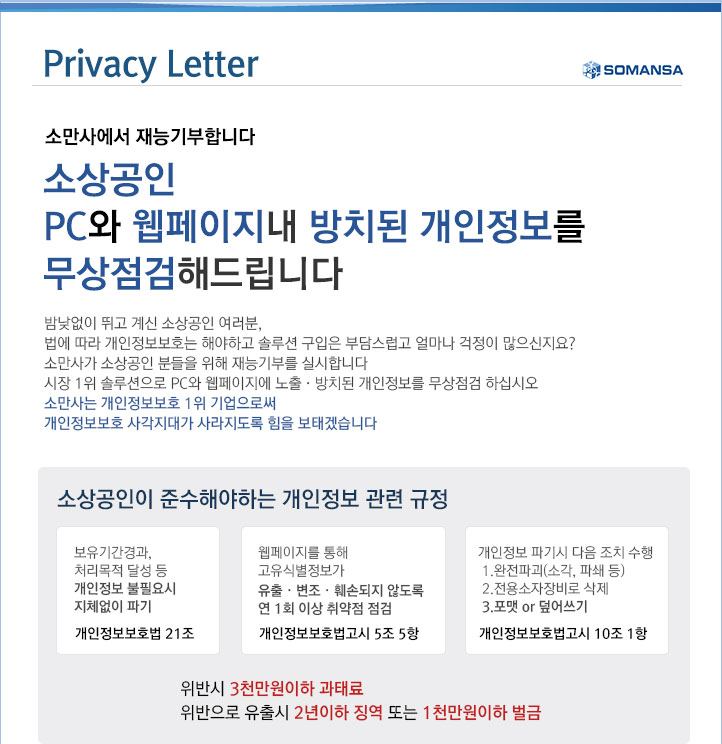 Privacy Letter

SOMANSA

소만사에서 재능기부합니다

소상공인
PC와 웹페이지내 방치된 개인정보를
무상점검해드립니다

밤낮없이 뛰고 계신 소상공인 여러분,
법에 따라 개인정보보호는 해야하고 솔루션 구입은 부담스럽고 얼마나 걱정이 많으신지요?
소만사가 소상공인 분들을 위해 재능기부를 실시합니다
시장 1위 솔루션으로 PC와 웹페이지에 노출 · 방치된 개인정보를 무상점검 하십시오
소만사는 개인정보보호 1위 기업으로써
개인정보보호 사각지대가 사라지도록 힘을 보태겠습니다

소상공인이 준수해야하는 개인정보 관련 규정

보유기간경과,
처리목적 달성 등
개인정보 불필요시
지체없이 파기

개인정보보호법 21조

웹페이지를 통해
고유식별정보가
유출 · 변조 · 훼손되지 않도록
연 1회 이상 취약점 점검

개인정보보호법고시 5조 5항

개인정보 파기시 다음 조치 수행
1.완전파괴(소각, 파쇄 등)
2.전용소자장비로 삭제
3.포맷 or 덮어쓰기

개인정보보호법고시 10조 1항

위반시 3천만원이하 과태료
위반으로 유출시 2년이하 징역 또는 1천만원이하 벌금